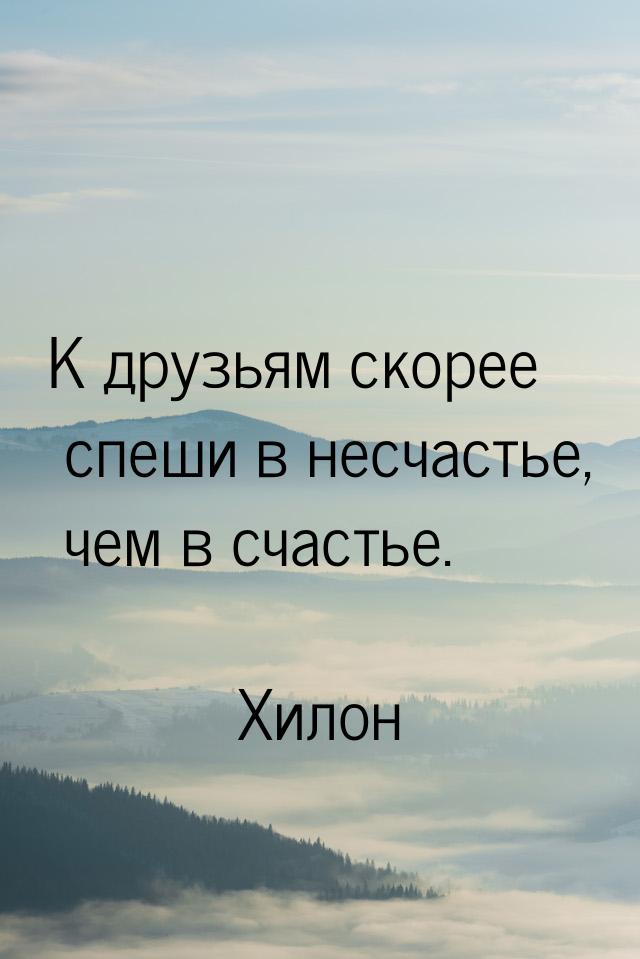 К друзьям скорее спеши в несчастье, чем в счастье.

Хилон